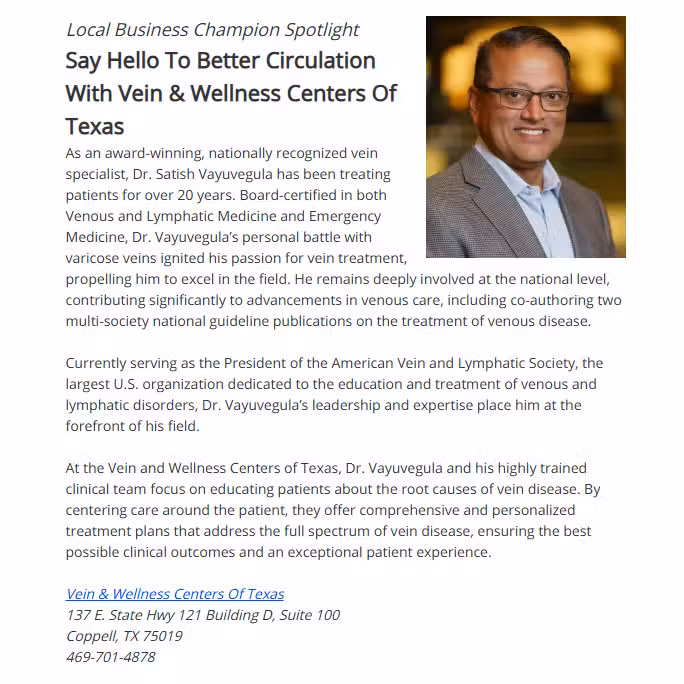 Local Business Champion Spotlight

Say Hello To Better Circulation With Vein & Wellness Centers Of Texas

As an award-winning, nationally recognized vein specialist, Dr. Satish Vayuvegula has been treating patients for over 20 years. Board-certified in both Venous and Lymphatic Medicine and Emergency Medicine, Dr. Vayuvegula's personal battle with varicose veins ignited his passion for vein treatment, propelling him to excel in the field. He remains deeply involved at the national level, contributing significantly to advancements in venous care, including co-authoring two multi-society national guideline publications on the treatment of venous disease.

Currently serving as the President of the American Vein and Lymphatic Society, the largest U.S. organization dedicated to the education and treatment of venous and lymphatic disorders, Dr. Vayuvegula's leadership and expertise place him at the forefront of his field.

At the Vein and Wellness Centers of Texas, Dr. Vayuvegula and his highly trained clinical team focus on educating patients about the root causes of vein disease. By centering care around the patient, they offer comprehensive and personalized treatment plans that address the full spectrum of vein disease, ensuring the best possible clinical outcomes and an exceptional patient experience.

Vein & Wellness Centers Of Texas
137 E. State Hwy 121 Building D, Suite 100
Coppell, TX 75019
469-701-4878